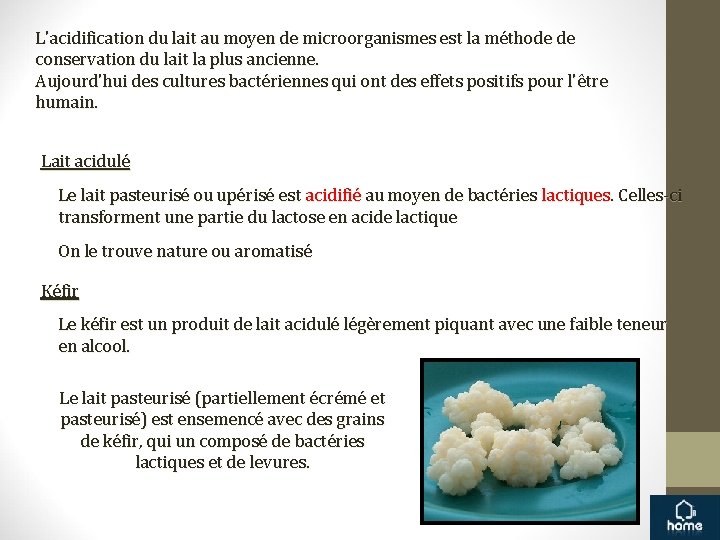 L'acidification du lait au moyen de microorganismes est la méthode de conservation du lait la plus ancienne.
Aujourd'hui des cultures bactériennes qui ont des effets positifs pour l'être humain.

Lait acidulé

Le lait pasteurisé ou upérisé est acidifié au moyen de bactéries lactiques. Celles-ci transforment une partie du lactose en acide lactique

On le trouve nature ou aromatisé

Kéfir

Le kéfir est un produit de lait acidulé légèrement piquant avec une faible teneur en alcool.

Le lait pasteurisé (partiellement écrémé et pasteurisé) est ensemencé avec des grains de kéfir, qui un composé de bactéries lactiques et de levures.

home